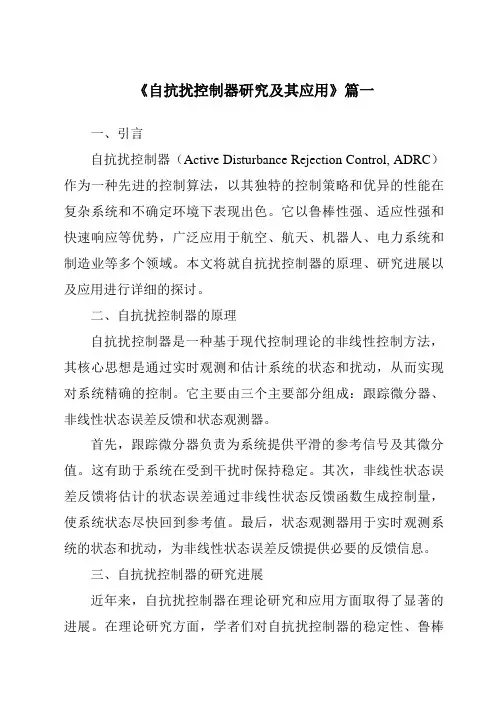 《自抗扰控制器研究及其应用》篇一

一、引言

自抗扰控制器（Active Disturbance Rejection Control, ADRC）作为一种先进的控制算法，以其独特的控制策略和优异的性能在复杂系统和不确定环境下表现出色。它以鲁棒性强、适应性强和快速响应等优势，广泛应用于航空、航天、机器人、电力系统和制造业等多个领域。本文将就自抗扰控制器的原理、研究进展以及应用进行详细的探讨。

二、自抗扰控制器的原理

自抗扰控制器是一种基于现代控制理论的非线性控制方法，其核心思想是通过实时观测和估计系统的状态和扰动，从而实现对系统精确的控制。它主要由三个主要部分组成：跟踪微分器、非线性状态误差反馈和状态观测器。

首先，跟踪微分器负责为系统提供平滑的参考信号及其微分值。这有助于系统在受到干扰时保持稳定。其次，非线性状态误差反馈将估计的状态误差通过非线性状态反馈函数生成控制量，使系统状态尽快回到参考值。最后，状态观测器用于实时观测系统的状态和扰动，为非线性状态误差反馈提供必要的反馈信息。

三、自抗扰控制器的研究进展

近年来，自抗扰控制器在理论研究和应用方面取得了显著的进展。在理论研究方面，学者们对自抗扰控制器的稳定性、鲁棒